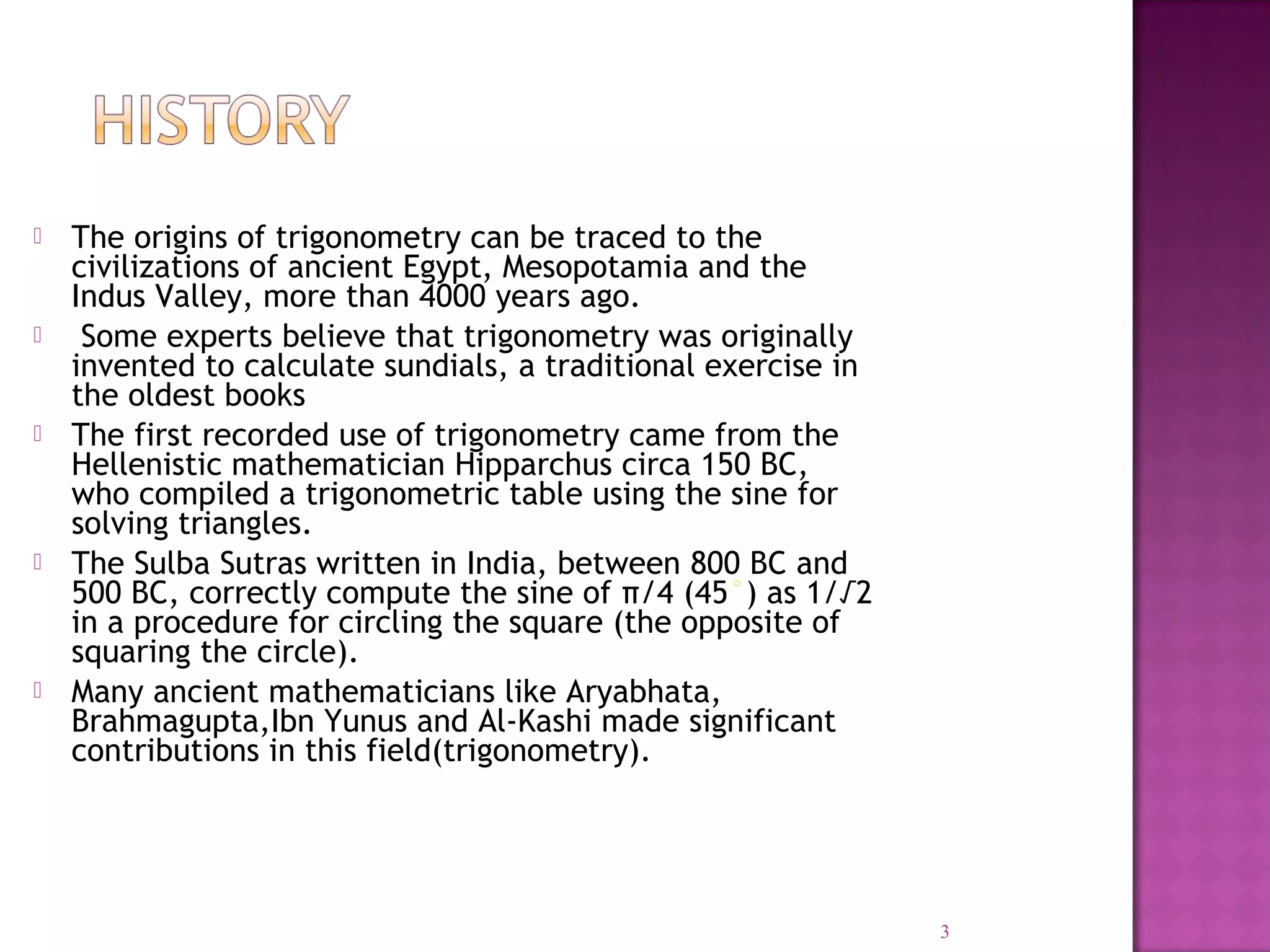 HISTORY

The origins of trigonometry can be traced to the civilizations of ancient Egypt, Mesopotamia and the Indus Valley, more than 4000 years ago.

Some experts believe that trigonometry was originally invented to calculate sundials, a traditional exercise in the oldest books

The first recorded use of trigonometry came from the Hellenistic mathematician Hipparchus circa 150 BC, who compiled a trigonometric table using the sine for solving triangles.

The Sulba Sutras written in India, between 800 BC and 500 BC, correctly compute the sine of $\pi/4$ ($45^\circ$) as $1/\sqrt{2}$ in a procedure for circling the square (the opposite of squaring the circle).

Many ancient mathematicians like Aryabhata, Brahmagupta,Ibn Yunus and Al-Kashi made significant contributions in this field(trigonometry).

3